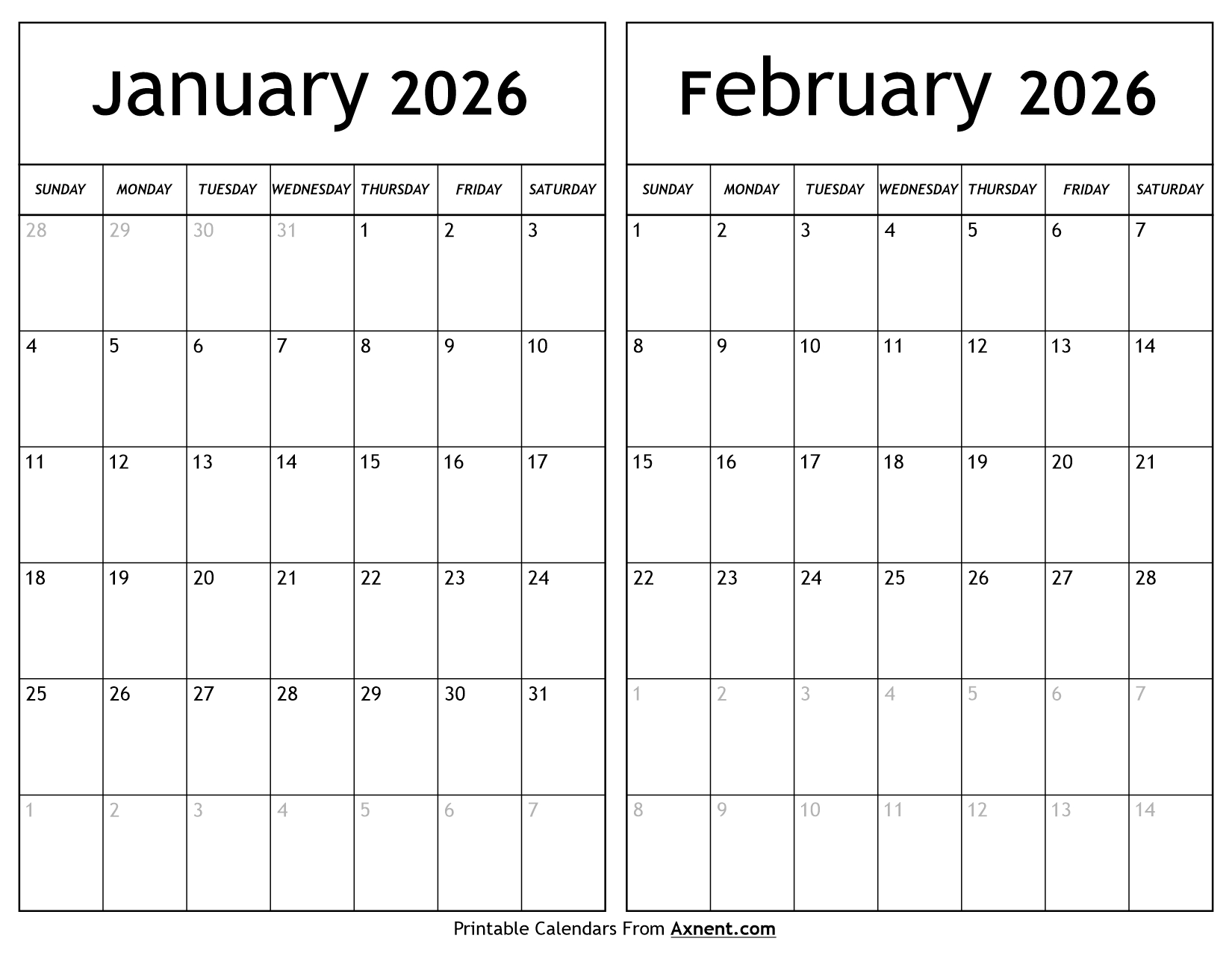 January 2026

| SUNDAY | MONDAY | TUESDAY | WEDNESDAY | THURSDAY | FRIDAY | SATURDAY |
|---|---|---|---|---|---|---|
| 28 | 29 | 30 | 31 | 1 | 2 | 3 |
| 4 | 5 | 6 | 7 | 8 | 9 | 10 |
| 11 | 12 | 13 | 14 | 15 | 16 | 17 |
| 18 | 19 | 20 | 21 | 22 | 23 | 24 |
| 25 | 26 | 27 | 28 | 29 | 30 | 31 |
| 1 | 2 | 3 | 4 | 5 | 6 | 7 |

February 2026

| SUNDAY | MONDAY | TUESDAY | WEDNESDAY | THURSDAY | FRIDAY | SATURDAY |
|---|---|---|---|---|---|---|
| 1 | 2 | 3 | 4 | 5 | 6 | 7 |
| 8 | 9 | 10 | 11 | 12 | 13 | 14 |
| 15 | 16 | 17 | 18 | 19 | 20 | 21 |
| 22 | 23 | 24 | 25 | 26 | 27 | 28 |
| 1 | 2 | 3 | 4 | 5 | 6 | 7 |
| 8 | 9 | 10 | 11 | 12 | 13 | 14 |

Printable Calendars From Axnent.com